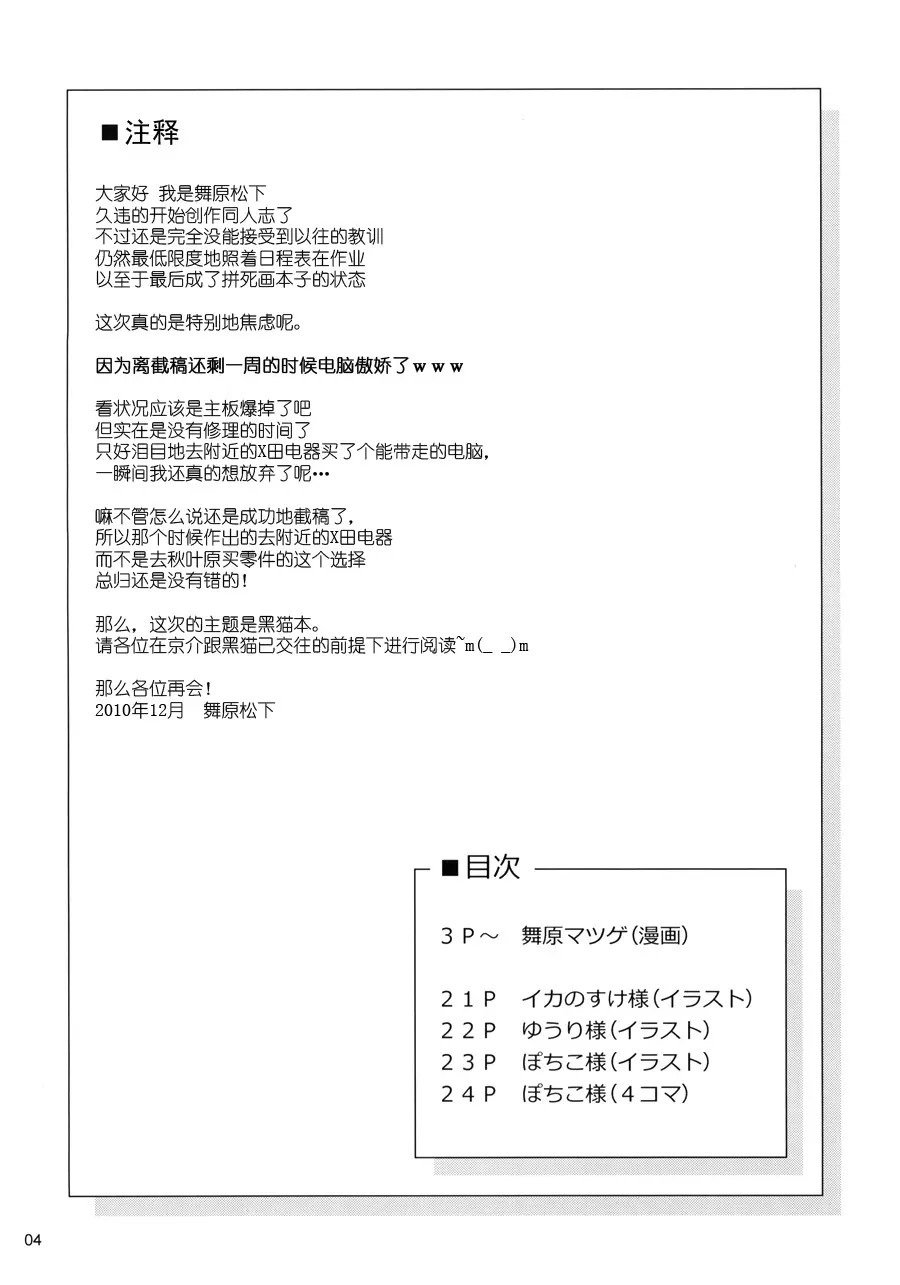 ■注释

大家好 我是舞原松下
久违的开始创作同人志了
不过还是完全没能接受到以往的教训
仍然最低限度地照着日程表在作业
以至于最后成了拼死画本子的状态

这次真的是特别地焦虑呢。

因为离截稿还剩一周的时候电脑傲娇了ｗｗｗ

看状况应该是主板爆掉了吧
但实在是没有修理的时间了
只好泪目地去附近的X田电器买了个能带走的电脑，
一瞬间我还真的想放弃了呢…

嘛不管怎么说还是成功地截稿了，
所以那个时候作出的去附近的X田电器
而不是去秋叶原买零件的这个选择
总归还是没有错的！

那么，这次的主题是黑猫本。
请各位在京介跟黑猫已交往的前提下进行阅读~m(_ _)m

那么各位再会！
2010年12月　舞原松下

■目次

３Ｐ～　舞原マツゲ（漫画）

２１Ｐ　イカのすけ様（イラスト）
２２Ｐ　ゆうり様（イラスト）
２３Ｐ　ぽちこ様（イラスト）
２４Ｐ　ぽちこ様（４コマ）

04